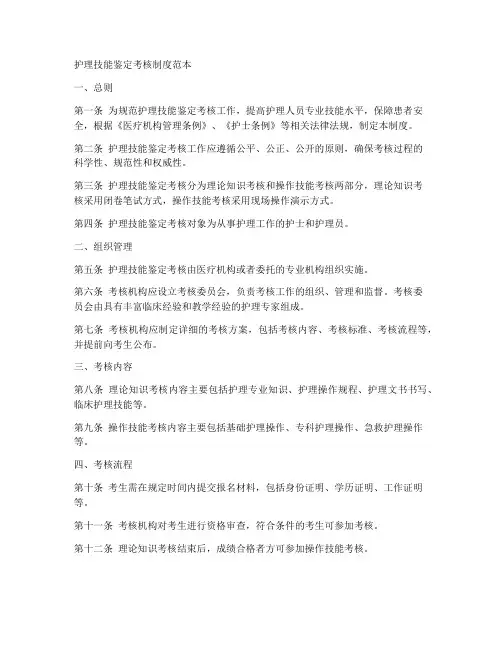 护理技能鉴定考核制度范本

一、总则

第一条 为规范护理技能鉴定考核工作，提高护理人员专业技能水平，保障患者安全，根据《医疗机构管理条例》、《护士条例》等相关法律法规，制定本制度。

第二条 护理技能鉴定考核工作应遵循公平、公正、公开的原则，确保考核过程的科学性、规范性和权威性。

第三条 护理技能鉴定考核分为理论知识考核和操作技能考核两部分，理论知识考核采用闭卷笔试方式，操作技能考核采用现场操作演示方式。

第四条 护理技能鉴定考核对象为从事护理工作的护士和护理员。

二、组织管理

第五条 护理技能鉴定考核由医疗机构或者委托的专业机构组织实施。

第六条 考核机构应设立考核委员会，负责考核工作的组织、管理和监督。考核委员会由具有丰富临床经验和教学经验的护理专家组成。

第七条 考核机构应制定详细的考核方案，包括考核内容、考核标准、考核流程等，并提前向考生公布。

三、考核内容

第八条 理论知识考核内容主要包括护理专业知识、护理操作规程、护理文书书写、临床护理技能等。

第九条 操作技能考核内容主要包括基础护理操作、专科护理操作、急救护理操作等。

四、考核流程

第十条 考生需在规定时间内提交报名材料，包括身份证明、学历证明、工作证明等。

第十一条 考核机构对考生进行资格审查，符合条件的考生可参加考核。

第十二条 理论知识考核结束后，成绩合格者方可参加操作技能考核。